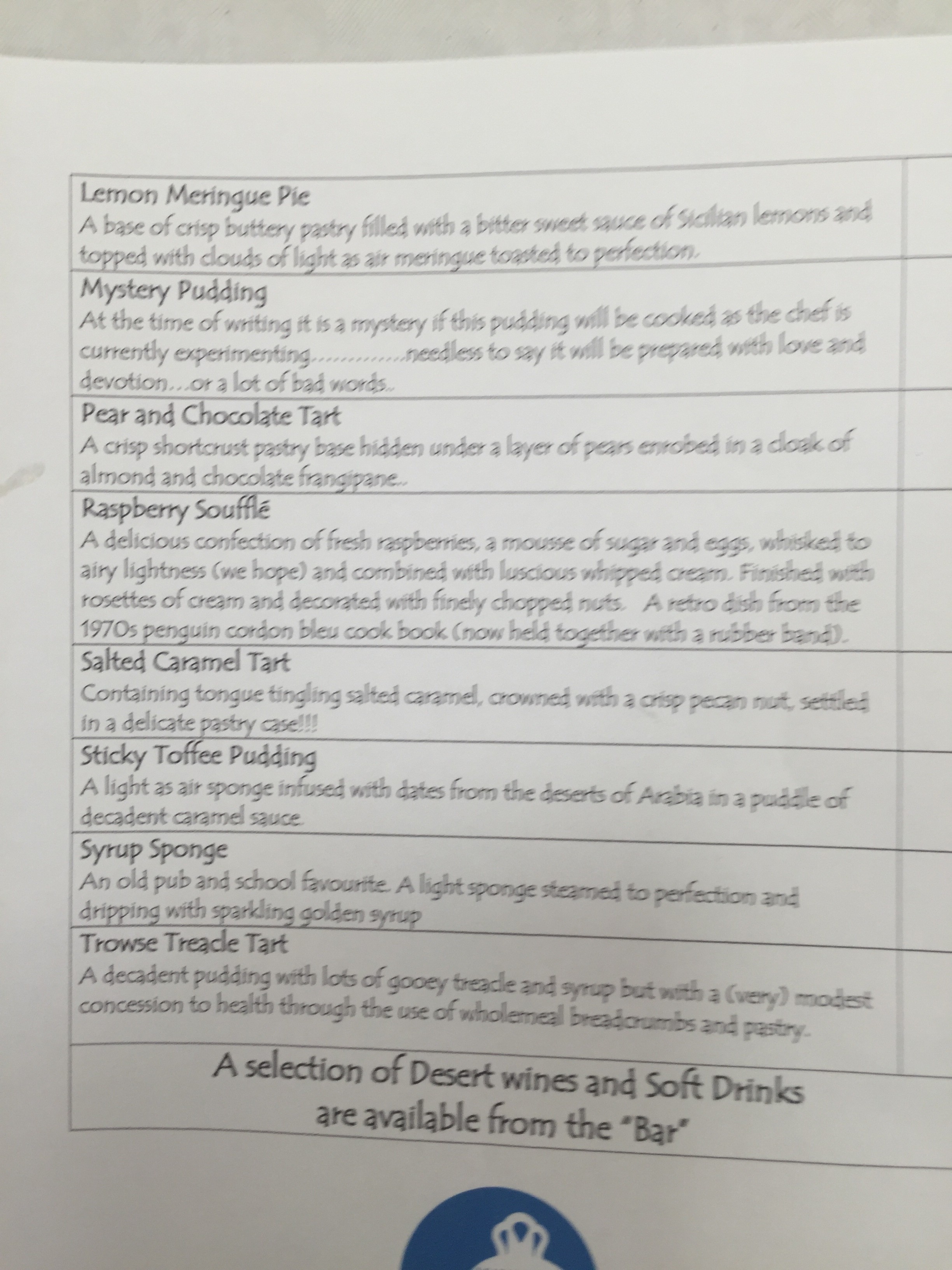 Lemon Meringue Pie
A base of crisp buttery pastry filled with a bitter sweet sauce of Sicilian lemons and topped with clouds of light as air meringue toasted to perfection.

Mystery Pudding
At the time of writing it is a mystery if this pudding will be cooked as the chef is currently experimenting.............needless to say it will be prepared with love and devotion…or a lot of bad words..

Pear and Chocolate Tart
A crisp shortcrust pastry base hidden under a layer of pears enrobed in a cloak of almond and chocolate frangipane..

Raspberry Soufflé
A delicious confection of fresh raspberries, a mousse of sugar and eggs, whisked to airy lightness (we hope) and combined with luscious whipped cream. Finished with rosettes of cream and decorated with finely chopped nuts. A retro dish from the 1970s penguin cordon bleu cook book (now held together with a rubber band).

Salted Caramel Tart
Containing tongue tingling salted caramel, crowned with a crisp pecan nut, settled in a delicate pastry case!!!

Sticky Toffee Pudding
A light as air sponge infused with dates from the deserts of Arabia in a puddle of decadent caramel sauce.

Syrup Sponge
An old pub and school favourite. A light sponge steamed to perfection and dripping with sparkling golden syrup

Trowse Treacle Tart
A decadent pudding with lots of gooey treacle and syrup but with a (very) modest concession to health through the use of wholemeal breadcrumbs and pastry.

A selection of Desert wines and Soft Drinks are available from the "Bar"